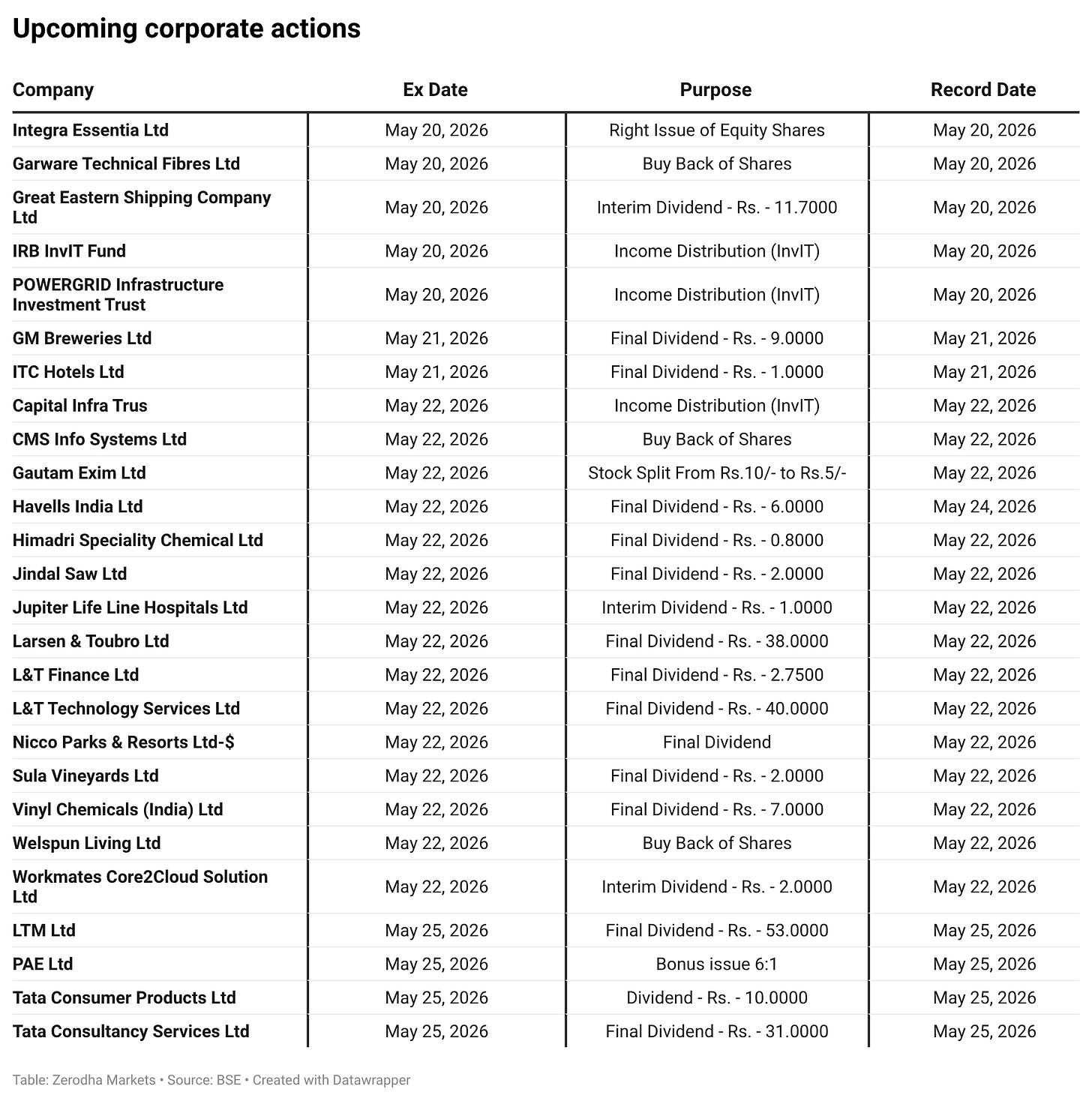 Upcoming corporate actions

| Company | Ex Date | Purpose | Record Date |
|---|---|---|---|
| Integra Essentia Ltd | May 20, 2026 | Right Issue of Equity Shares | May 20, 2026 |
| Garware Technical Fibres Ltd | May 20, 2026 | Buy Back of Shares | May 20, 2026 |
| Great Eastern Shipping Company Ltd | May 20, 2026 | Interim Dividend - Rs. - 11.7000 | May 20, 2026 |
| IRB InvIT Fund | May 20, 2026 | Income Distribution (InvIT) | May 20, 2026 |
| POWERGRID Infrastructure Investment Trust | May 20, 2026 | Income Distribution (InvIT) | May 20, 2026 |
| GM Breweries Ltd | May 21, 2026 | Final Dividend - Rs. - 9.0000 | May 21, 2026 |
| ITC Hotels Ltd | May 21, 2026 | Final Dividend - Rs. - 1.0000 | May 21, 2026 |
| Capital Infra Trus | May 22, 2026 | Income Distribution (InvIT) | May 22, 2026 |
| CMS Info Systems Ltd | May 22, 2026 | Buy Back of Shares | May 22, 2026 |
| Gautam Exim Ltd | May 22, 2026 | Stock Split From Rs.10/- to Rs.5/- | May 22, 2026 |
| Havells India Ltd | May 22, 2026 | Final Dividend - Rs. - 6.0000 | May 24, 2026 |
| Himadri Speciality Chemical Ltd | May 22, 2026 | Final Dividend - Rs. - 0.8000 | May 22, 2026 |
| Jindal Saw Ltd | May 22, 2026 | Final Dividend - Rs. - 2.0000 | May 22, 2026 |
| Jupiter Life Line Hospitals Ltd | May 22, 2026 | Interim Dividend - Rs. - 1.0000 | May 22, 2026 |
| Larsen & Toubro Ltd | May 22, 2026 | Final Dividend - Rs. - 38.0000 | May 22, 2026 |
| L&T Finance Ltd | May 22, 2026 | Final Dividend - Rs. - 2.7500 | May 22, 2026 |
| L&T Technology Services Ltd | May 22, 2026 | Final Dividend - Rs. - 40.0000 | May 22, 2026 |
| Nicco Parks & Resorts Ltd-$ | May 22, 2026 | Final Dividend | May 22, 2026 |
| Sula Vineyards Ltd | May 22, 2026 | Final Dividend - Rs. - 2.0000 | May 22, 2026 |
| Vinyl Chemicals (India) Ltd | May 22, 2026 | Final Dividend - Rs. - 7.0000 | May 22, 2026 |
| Welspun Living Ltd | May 22, 2026 | Buy Back of Shares | May 22, 2026 |
| Workmates Core2Cloud Solution Ltd | May 22, 2026 | Interim Dividend - Rs. - 2.0000 | May 22, 2026 |
| LTM Ltd | May 25, 2026 | Final Dividend - Rs. - 53.0000 | May 25, 2026 |
| PAE Ltd | May 25, 2026 | Bonus issue 6:1 | May 25, 2026 |
| Tata Consumer Products Ltd | May 25, 2026 | Dividend - Rs. - 10.0000 | May 25, 2026 |
| Tata Consultancy Services Ltd | May 25, 2026 | Final Dividend - Rs. - 31.0000 | May 25, 2026 |

Table: Zerodha Markets • Source: BSE • Created with Datawrapper